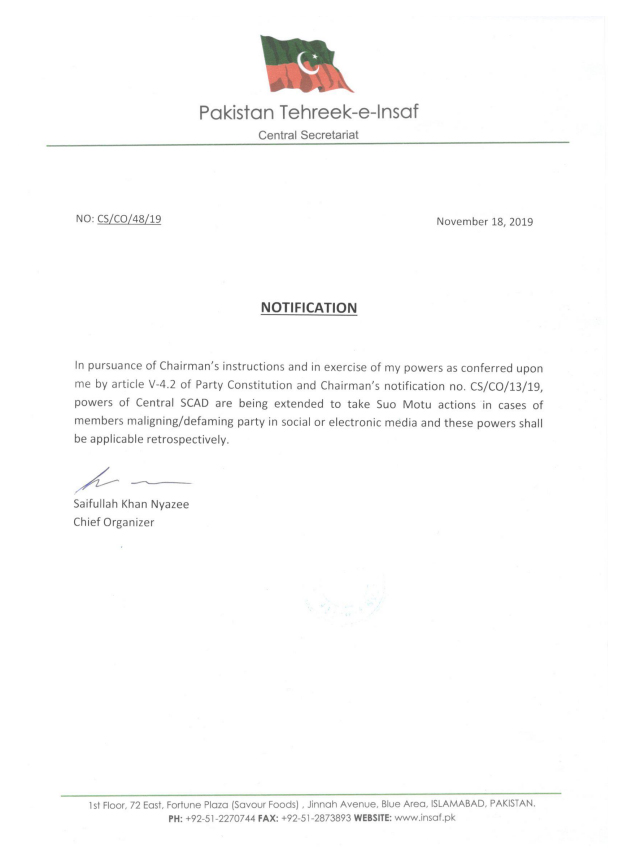 Pakistan Tehreek-e-Insaf
Central Secretariat

NO: CS/CO/48/19

November 18, 2019

NOTIFICATION

In pursuance of Chairman's instructions and in exercise of my powers as conferred upon me by article V-4.2 of Party Constitution and Chairman's notification no. CS/CO/13/19, powers of Central SCAD are being extended to take Suo Motu actions in cases of members maligning/defaming party in social or electronic media and these powers shall be applicable retrospectively.

Saifullah Khan Nyazee
Chief Organizer

1st Floor, 72 East, Fortune Plaza (Savour Foods) , Jinnah Avenue, Blue Area, ISLAMABAD, PAKISTAN.
PH: +92-51-2270744 FAX: +92-51-2873893 WEBSITE: www.insaf.pk